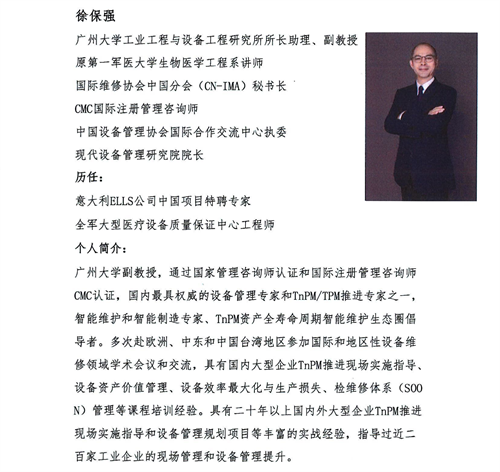 徐保强

广州大学工业工程与设备工程研究所所长助理、副教授

原第一军医大学生物医学工程系讲师

国际维修协会中国分会（CN-IMA）秘书长

CMC国际注册管理咨询师

中国设备管理协会国际合作交流中心执委

现代设备管理研究院院长

历任：

意大利ELLS公司中国项目特聘专家

全军大型医疗设备质量保证中心工程师

个人简介：

广州大学副教授，通过国家管理咨询师认证和国际注册管理咨询师CMC认证，国内最具权威的设备管理专家和TnPM/TPM推进专家之一，智能维护和智能制造专家、TnPM资产全寿命周期智能维护生态圈倡导者。多次赴欧洲、中东和中国台湾地区参加国际和地区性设备维修领域学术会议和交流，具有国内大型企业TnPM推进现场实施指导、设备资产价值管理、设备效率最大化与生产损失、检维修体系（SOON）管理等课程培训经验。具有二十年以上国内外大型企业TnPM推进现场实施指导和设备管理规划项目等丰富的实战经验，指导过近二百家工业企业的现场管理和设备管理提升。